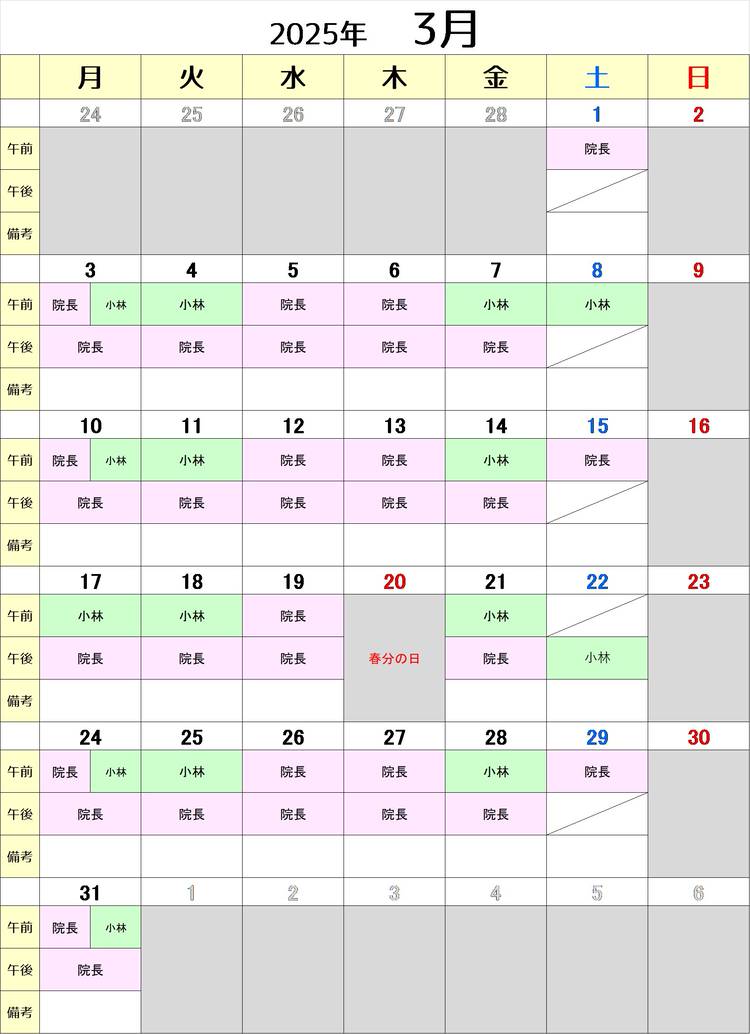 2025年 3月

| | 月 | 火 | 水 | 木 | 金 | 土 | 日 |
|---|---|---|---|---|---|---|---|
| | 24 | 25 | 26 | 27 | 28 | 1 | 2 |
| 午前 | | | | | | 院長 | |
| 午後 | | | | | | | |
| 備考 | | | | | | | |
| | 3 | 4 | 5 | 6 | 7 | 8 | 9 |
| 午前 | 院長 小林 | 小林 | 院長 | 院長 | 小林 | 小林 | |
| 午後 | 院長 | 院長 | 院長 | 院長 | 院長 | | |
| 備考 | | | | | | | |
| | 10 | 11 | 12 | 13 | 14 | 15 | 16 |
| 午前 | 院長 小林 | 小林 | 院長 | 院長 | 小林 | 院長 | |
| 午後 | 院長 | 院長 | 院長 | 院長 | 院長 | | |
| 備考 | | | | | | | |
| | 17 | 18 | 19 | 20 | 21 | 22 | 23 |
| 午前 | 小林 | 小林 | 院長 | | 小林 | | |
| 午後 | 院長 | 院長 | 院長 | 春分の日 | 院長 | 小林 | |
| 備考 | | | | | | | |
| | 24 | 25 | 26 | 27 | 28 | 29 | 30 |
| 午前 | 院長 小林 | 小林 | 院長 | 院長 | 小林 | 院長 | |
| 午後 | 院長 | 院長 | 院長 | 院長 | 院長 | | |
| 備考 | | | | | | | |
| | 31 | 1 | 2 | 3 | 4 | 5 | 6 |
| 午前 | 院長 小林 | | | | | | |
| 午後 | 院長 | | | | | | |
| 備考 | | | | | | | |